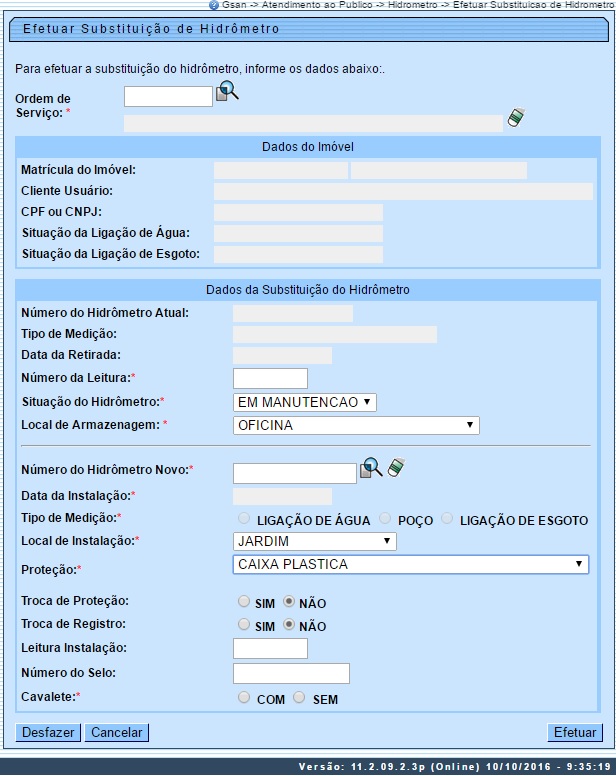 Gsan -> Atendimento ao Publico -> Hidrometro -> Efetuar Substituicao de Hidrometro

Efetuar Substituição de Hidrômetro

Para efetuar a substituição do hidrômetro, informe os dados abaixo:.

Ordem de Serviço: *

Dados do Imóvel

Matrícula do Imóvel:

Cliente Usuário:

CPF ou CNPJ:

Situação da Ligação de Água:

Situação da Ligação de Esgoto:

Dados da Substituição do Hidrômetro

Número do Hidrômetro Atual:

Tipo de Medição:

Data da Retirada:

Número da Leitura:*

Situação do Hidrômetro:* EM MANUTENCAO

Local de Armazenagem: * OFICINA

Número do Hidrômetro Novo:*

Data da Instalação:*

Tipo de Medição:* LIGAÇÃO DE ÁGUA POÇO LIGAÇÃO DE ESGOTO

Local de Instalação:* JARDIM

Proteção:* CAIXA PLASTICA

Troca de Proteção: SIM NÃO

Troca de Registro: SIM NÃO

Leitura Instalação:

Número do Selo:

Cavalete:* COM SEM

Desfazer Cancelar Efetuar

Versão: 11.2.09.2.3p (Online) 10/10/2016 - 9:35:19